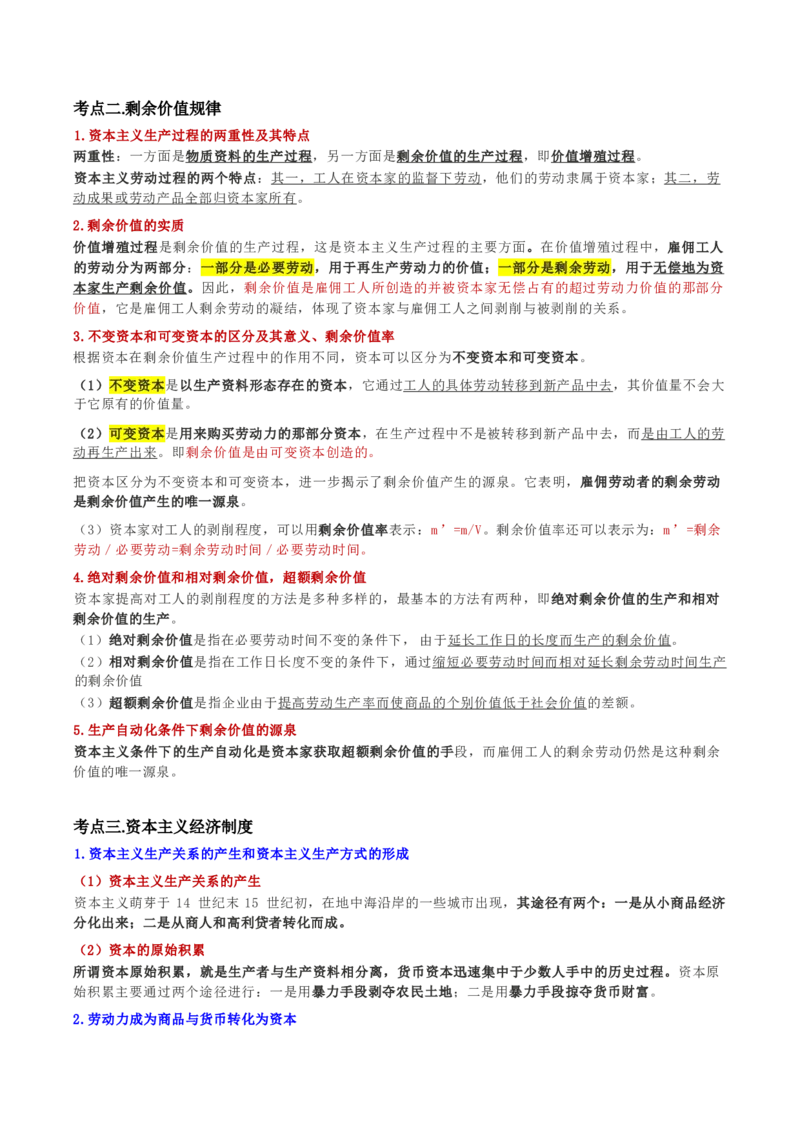 考点二.剩余价值规律

1.资本主义生产过程的两重性及其特点

两重性：一方面是物质资料的生产过程，另一方面是剩余价值的生产过程，即价值增殖过程。

资本主义劳动过程的两个特点：其一，工人在资本家的监督下劳动，他们的劳动隶属于资本家；其二，劳动成果或劳动产品全部归资本家所有。

2.剩余价值的实质

价值增殖过程是剩余价值的生产过程，这是资本主义生产过程的主要方面。在价值增殖过程中，雇佣工人的劳动分为两部分：一部分是必要劳动，用于再生产劳动力的价值；一部分是剩余劳动，用于无偿地为资本家生产剩余价值。因此，剩余价值是雇佣工人所创造的并被资本家无偿占有的超过劳动力价值的那部分价值，它是雇佣工人剩余劳动的凝结，体现了资本家与雇佣工人之间剥削与被剥削的关系。

3.不变资本和可变资本的区分及其意义、剩余价值率

根据资本在剩余价值生产过程中的作用不同，资本可以区分为不变资本和可变资本。

（1）不变资本是以生产资料形态存在的资本，它通过工人的具体劳动转移到新产品中去，其价值量不会大于它原有的价值量。

（2）可变资本是用来购买劳动力的那部分资本，在生产过程中不是被转移到新产品中去，而是由工人的劳动再生产出来。即剩余价值是由可变资本创造的。

把资本区分为不变资本和可变资本，进一步揭示了剩余价值产生的源泉。它表明，雇佣劳动者的剩余劳动是剩余价值产生的唯一源泉。

（3）资本家对工人的剥削程度，可以用剩余价值率表示：m’=m/V。剩余价值率还可以表示为：m’=剩余劳动／必要劳动=剩余劳动时间／必要劳动时间。

4.绝对剩余价值和相对剩余价值，超额剩余价值

资本家提高对工人的剥削程度的方法是多种多样的，最基本的方法有两种，即绝对剩余价值的生产和相对剩余价值的生产。

（1）绝对剩余价值是指在必要劳动时间不变的条件下，由于延长工作日的长度而生产的剩余价值。

（2）相对剩余价值是指在工作日长度不变的条件下，通过缩短必要劳动时间而相对延长剩余劳动时间生产的剩余价值

（3）超额剩余价值是指企业由于提高劳动生产率而使商品的个别价值低于社会价值的差额。

5.生产自动化条件下剩余价值的源泉

资本主义条件下的生产自动化是资本家获取超额剩余价值的手段，而雇佣工人的剩余劳动仍然是这种剩余价值的唯一源泉。

考点三.资本主义经济制度

1.资本主义生产关系的产生和资本主义生产方式的形成

（1）资本主义生产关系的产生

资本主义萌芽于 14 世纪末 15 世纪初，在地中海沿岸的一些城市出现，其途径有两个：一是从小商品经济分化出来；二是从商人和高利贷者转化而成。

（2）资本的原始积累

所谓资本原始积累，就是生产者与生产资料相分离，货币资本迅速集中于少数人手中的历史过程。资本原始积累主要通过两个途径进行：一是用暴力手段剥夺农民土地；二是用暴力手段掠夺货币财富。

2.劳动力成为商品与货币转化为资本